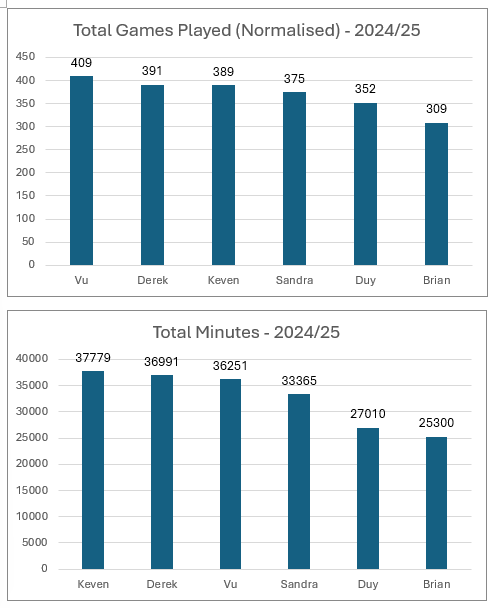 Total Games Played (Normalised) - 2024/25

450
400
350
300
250
200
150
100
50
0

409
391
389
375
352
309

Vu
Derek
Keven
Sandra
Duy
Brian

Total Minutes - 2024/25

40000
35000
30000
25000
20000
15000
10000
5000
0

37779
36991
36251
33365
27010
25300

Keven
Derek
Vu
Sandra
Duy
Brian